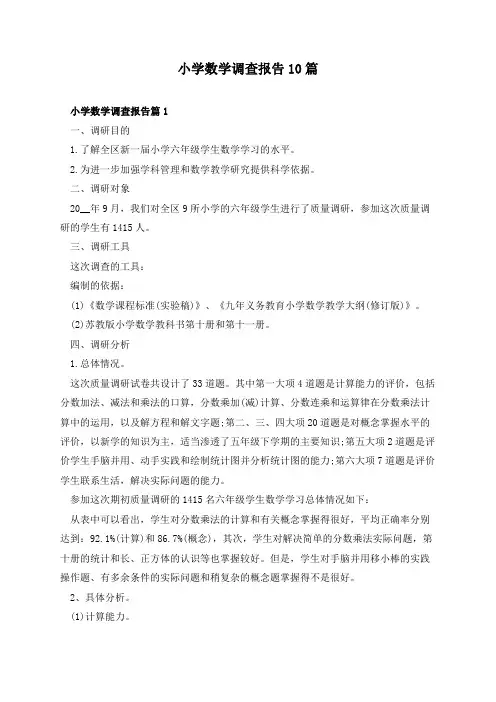 小学数学调查报告10篇

小学数学调查报告篇1

一、调研目的

1.了解全区新一届小学六年级学生数学学习的水平。

2.为进一步加强学科管理和数学教学研究提供科学依据。

二、调研对象

20__年9月，我们对全区9所小学的六年级学生进行了质量调研，参加这次质量调研的学生有1415人。

三、调研工具

这次调查的工具：

编制的依据：

(1)《数学课程标准(实验稿)》、《九年义务教育小学数学教学大纲(修订版)》。

(2)苏教版小学数学教科书第十册和第十一册。

四、调研分析

1.总体情况。

这次质量调研试卷共设计了33道题。其中第一大项4道题是计算能力的评价，包括分数加法、减法和乘法的口算，分数乘加(减)计算、分数连乘和运算律在分数乘法计算中的运用，以及解方程和解文字题;第二、三、四大项20道题是对概念掌握水平的评价，以新学的知识为主，适当渗透了五年级下学期的主要知识;第五大项2道题是评价学生手脑并用、动手实践和绘制统计图并分析统计图的能力;第六大项7道题是评价学生联系生活，解决实际问题的能力。

参加这次期初质量调研的1415名六年级学生数学学习总体情况如下：

从表中可以看出，学生对分数乘法的计算和有关概念掌握得很好，平均正确率分别达到：92.1%(计算)和86.7%(概念)，其次，学生对解决简单的分数乘法实际问题，第十册的统计和长、正方体的认识等也掌握较好。但是，学生对手脑并用移小棒的实践操作题、有多余条件的实际问题和稍复杂的概念题掌握得不是很好。

2、具体分析。

(1)计算能力。